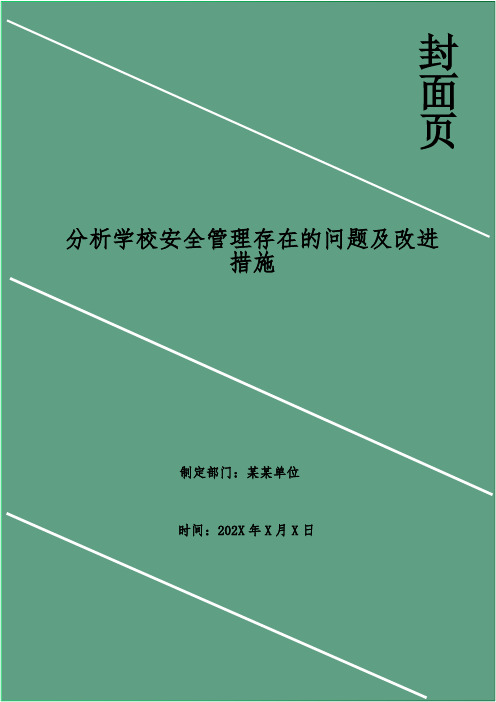 封面页

分析学校安全管理存在的问题及改进措施

制定部门：某某单位

时间：202X 年 X 月 X 日